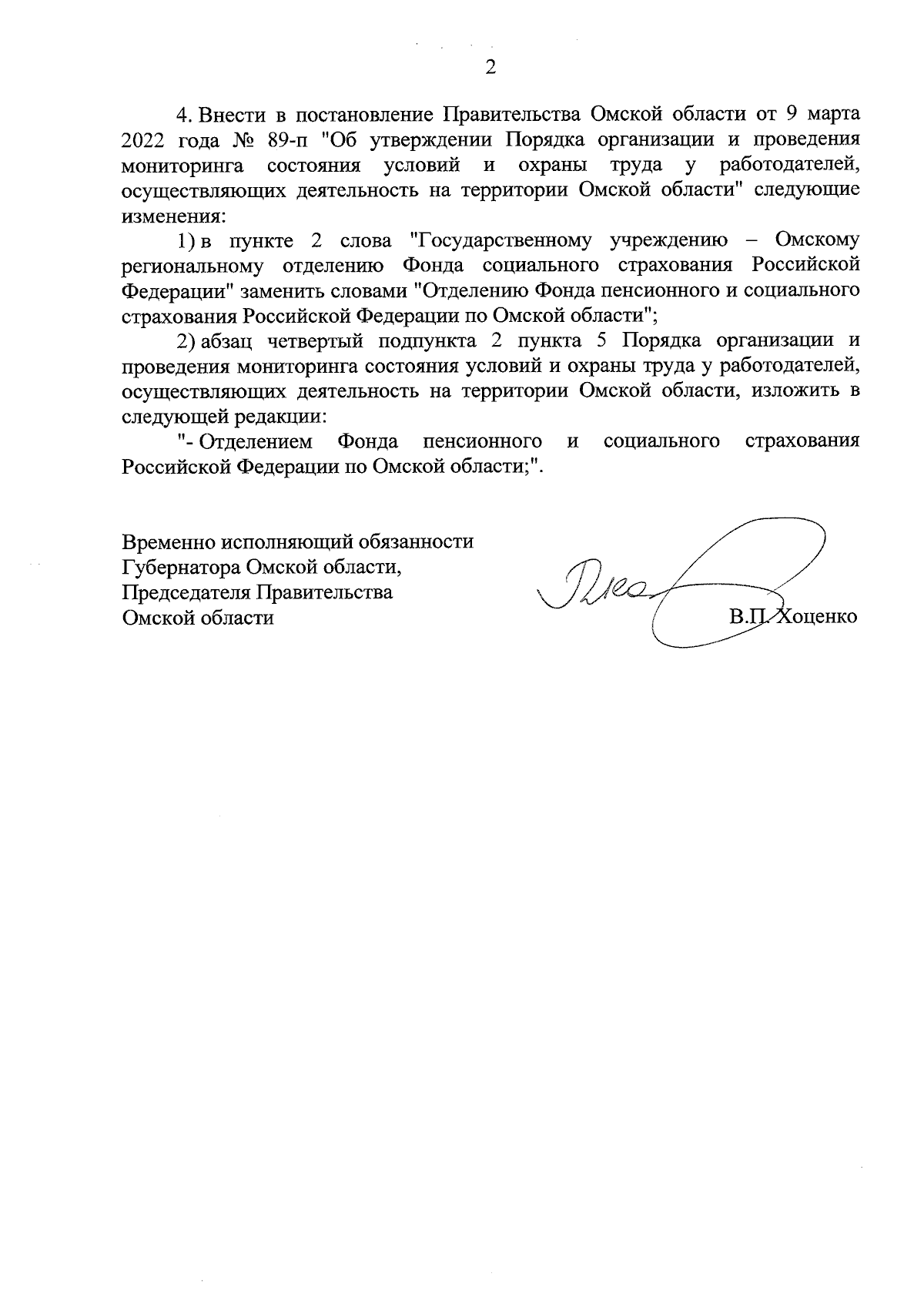 2

4. Внести в постановление Правительства Омской области от 9 марта 2022 года № 89-п "Об утверждении Порядка организации и проведения мониторинга состояния условий и охраны труда у работодателей, осуществляющих деятельность на территории Омской области" следующие изменения:

1) в пункте 2 слова "Государственному учреждению – Омскому региональному отделению Фонда социального страхования Российской Федерации" заменить словами "Отделению Фонда пенсионного и социального страхования Российской Федерации по Омской области";

2) абзац четвертый подпункта 2 пункта 5 Порядка организации и проведения мониторинга состояния условий и охраны труда у работодателей, осуществляющих деятельность на территории Омской области, изложить в следующей редакции:

"- Отделением Фонда пенсионного и социального страхования Российской Федерации по Омской области;".

Временно исполняющий обязанности Губернатора Омской области, Председателя Правительства Омской области

В.П. Хоценко